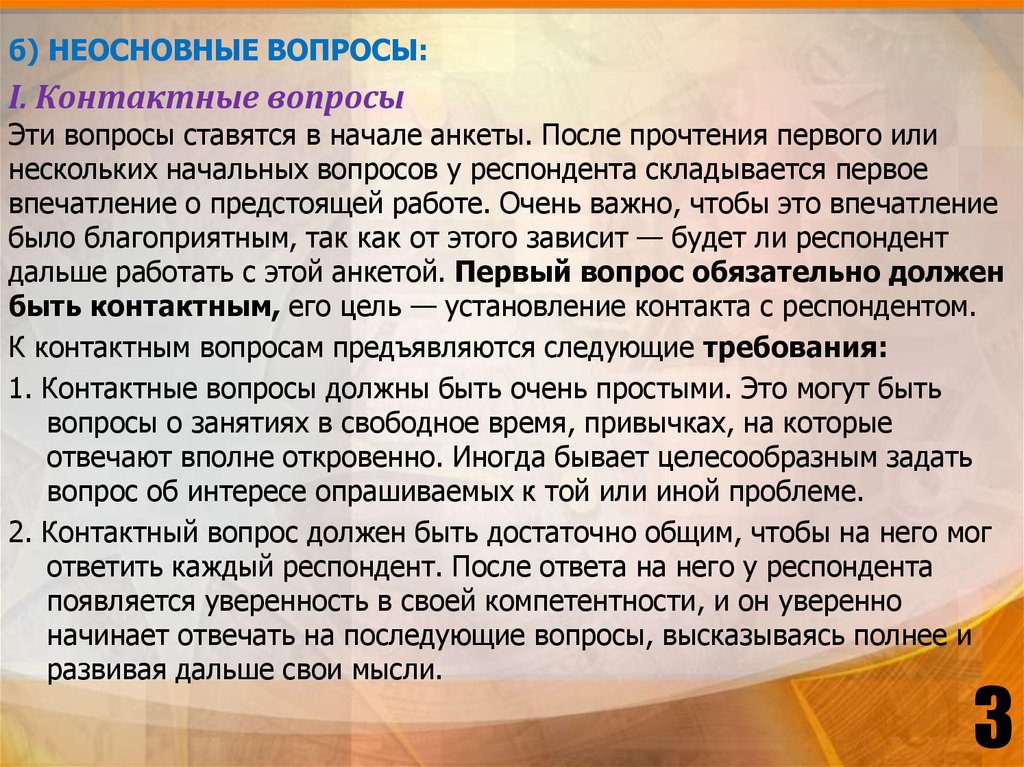 б) НЕОСНОВНЫЕ ВОПРОСЫ:

I. Контактные вопросы

Эти вопросы ставятся в начале анкеты. После прочтения первого или нескольких начальных вопросов у респондента складывается первое впечатление о предстоящей работе. Очень важно, чтобы это впечатление было благоприятным, так как от этого зависит — будет ли респондент дальше работать с этой анкетой. Первый вопрос обязательно должен быть контактным, его цель — установление контакта с респондентом.

К контактным вопросам предъявляются следующие требования:

1. Контактные вопросы должны быть очень простыми. Это могут быть вопросы о занятиях в свободное время, привычках, на которые отвечают вполне откровенно. Иногда бывает целесообразным задать вопрос об интересе опрашиваемых к той или иной проблеме.

2. Контактный вопрос должен быть достаточно общим, чтобы на него мог ответить каждый респондент. После ответа на него у респондента появляется уверенность в своей компетентности, и он уверенно начинает отвечать на последующие вопросы, высказываясь полнее и развивая дальше свои мысли.

3